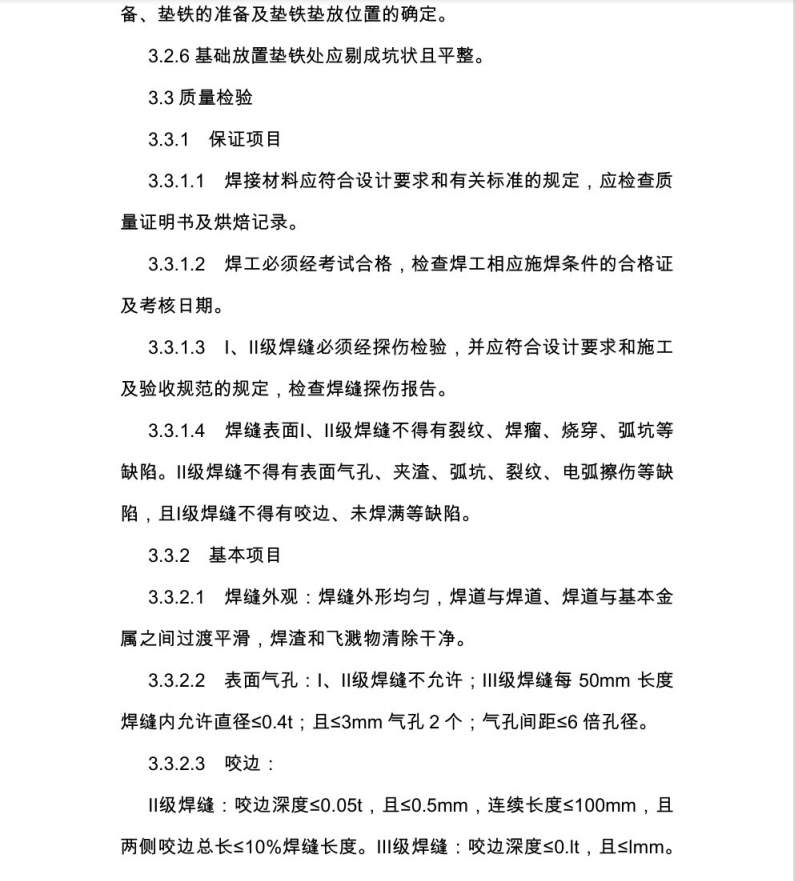 备、垫铁的准备及垫铁垫放位置的确定。

3.2.6 基础放置垫铁处应剔成坑状且平整。

3.3 质量检验

3.3.1　保证项目

3.3.1.1　焊接材料应符合设计要求和有关标准的规定，应检查质量证明书及烘焙记录。

3.3.1.2　焊工必须经考试合格，检查焊工相应施焊条件的合格证及考核日期。

3.3.1.3　I、II级焊缝必须经探伤检验，并应符合设计要求和施工及验收规范的规定，检查焊缝探伤报告。

3.3.1.4　焊缝表面I、II级焊缝不得有裂纹、焊瘤、烧穿、弧坑等缺陷。II级焊缝不得有表面气孔、夹渣、弧坑、裂纹、电弧擦伤等缺陷，且I级焊缝不得有咬边、未焊满等缺陷。

3.3.2　基本项目

3.3.2.1　焊缝外观：焊缝外形均匀，焊道与焊道、焊道与基本金属之间过渡平滑，焊渣和飞溅物清除干净。

3.3.2.2　表面气孔：I、II级焊缝不允许；III级焊缝每 50mm 长度焊缝内允许直径≤0.4t；且≤3mm 气孔 2 个；气孔间距≤6 倍孔径。

3.3.2.3　咬边：

II级焊缝：咬边深度≤0.05t，且≤0.5mm，连续长度≤100mm，且两侧咬边总长≤10%焊缝长度。III级焊缝：咬边深度≤0.lt，且≤lmm。